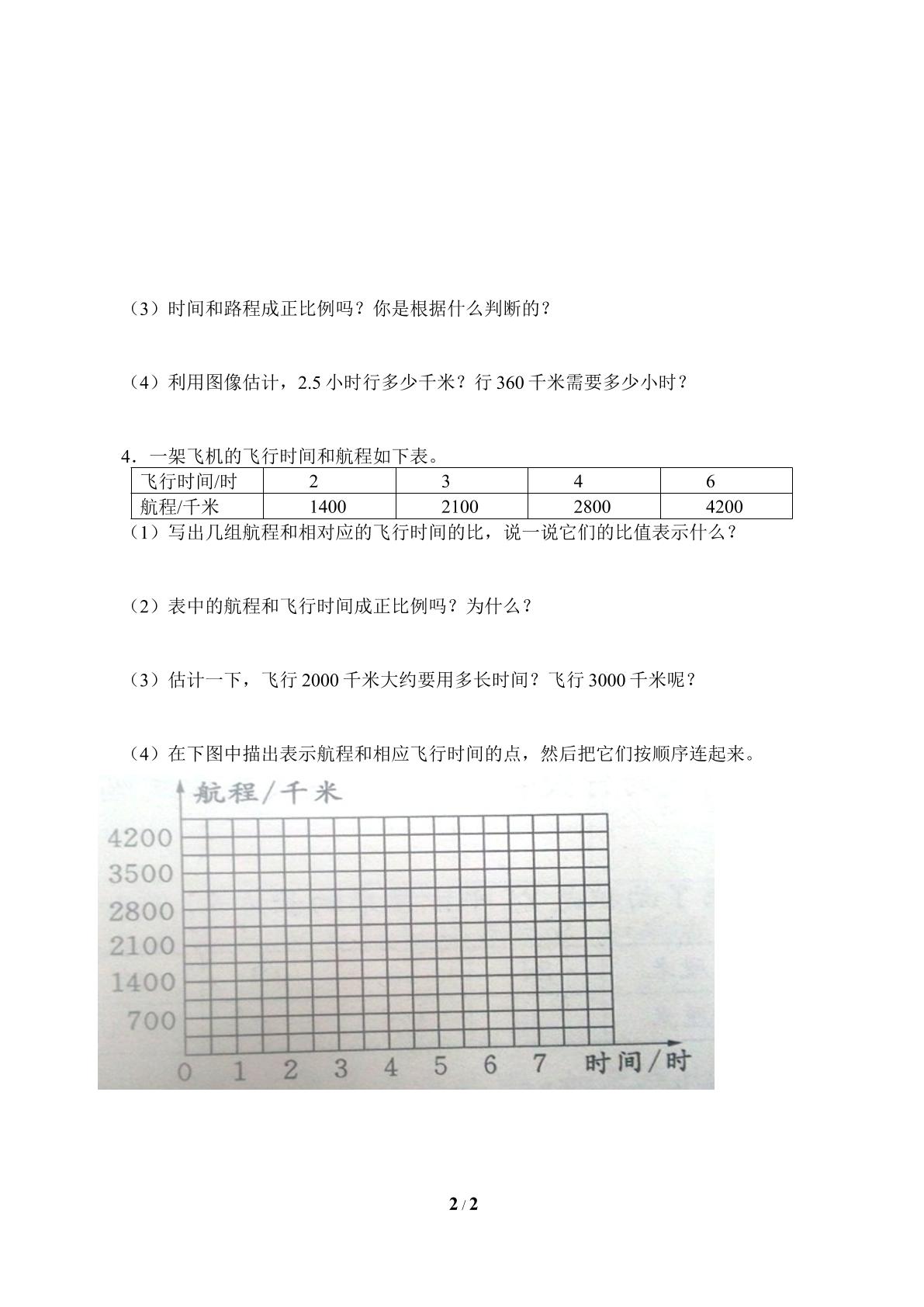 （3）时间和路程成正比例吗？你是根据什么判断的？

（4）利用图像估计，2.5小时行多少千米？行360千米需要多少小时？

4．一架飞机的飞行时间和航程如下表。

| 飞行时间/时 | 2 | 3 | 4 | 6 |
|---|---|---|---|---|
| 航程/千米 | 1400 | 2100 | 2800 | 4200 |

（1）写出几组航程和相对应的飞行时间的比，说一说它们的比值表示什么？

（2）表中的航程和飞行时间成正比例吗？为什么？

（3）估计一下，飞行2000千米大约要用多长时间？飞行3000千米呢？

（4）在下图中描出表示航程和相应飞行时间的点，然后把它们按顺序连起来。

航程/千米
4200
3500
2800
2100
1400
700
0 1 2 3 4 5 6 7 时间/时

2 / 2